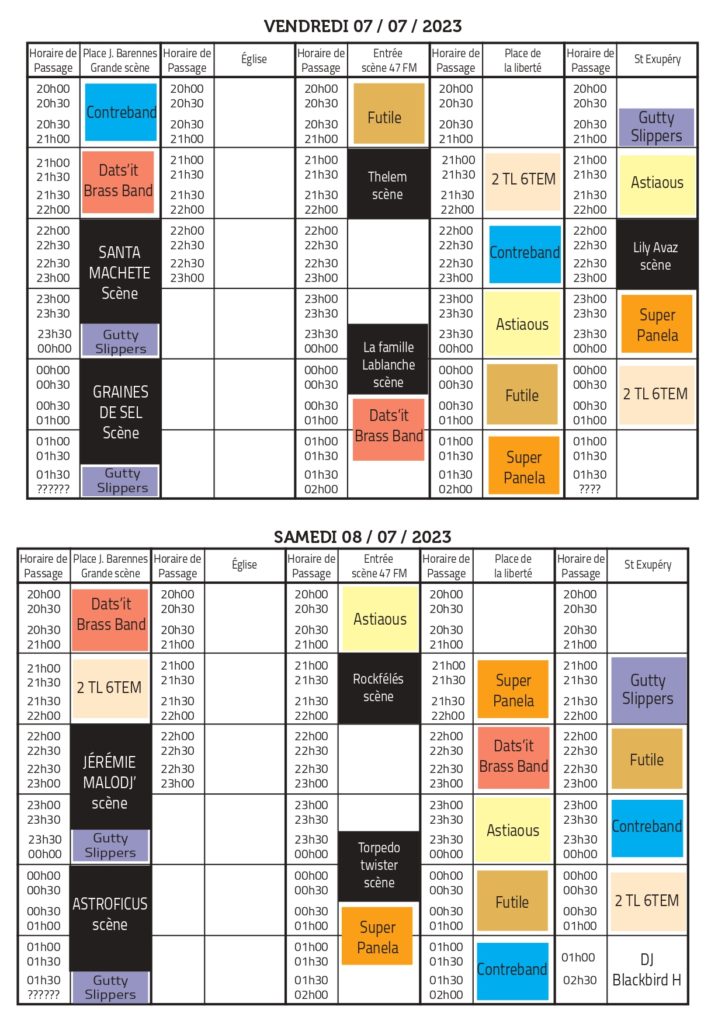 VENDREDI 07 / 07 / 2023

| Horaire de Passage | Place J. Barennes Grande scène | Horaire de Passage | Église | Horaire de Passage | Entrée scène 47 FM | Horaire de Passage | Place de la liberté | Horaire de Passage | St Exupéry |
|---|---|---|---|---|---|---|---|---|---|
| 20h00 20h30 20h30 21h00 | Contreband | 20h00 20h30 20h30 21h00 | | 20h00 20h30 20h30 21h00 | Futile | 20h00 20h30 20h30 21h00 | | 20h00 20h30 20h30 21h00 | Gutty Slippers |
| 21h00 21h30 21h30 22h00 | Dats'it Brass Band | 21h00 21h30 21h30 22h00 | | 21h00 21h30 21h30 22h00 | Thelem scène | 21h00 21h30 21h30 22h00 | 2 TL 6TEM | 21h00 21h30 21h30 22h00 | Astiaous |
| 22h00 22h30 22h30 23h00 | SANTA MACHETE Scène | 22h00 22h30 22h30 23h00 | | 22h00 22h30 22h30 23h00 | | 22h00 22h30 22h30 23h00 | Contreband | 22h00 22h30 22h30 23h00 | Lily Avaz scène |
| 23h00 23h30 23h30 00h00 | Gutty Slippers | | | 23h00 23h30 23h30 00h00 | La famille Lablanche scène | 23h00 23h30 23h30 00h00 | Astiaous | 23h00 23h30 23h30 00h00 | Super Panela |
| 00h00 00h30 00h30 01h00 | GRAINES DE SEL Scène | | | 00h00 00h30 00h30 01h00 | Dats'it Brass Band | 00h00 00h30 00h30 01h00 | Futile | 00h00 00h30 00h30 01h00 | 2 TL 6TEM |
| 01h00 01h30 01h30 ?????? | Gutty Slippers | | | 01h00 01h30 01h30 02h00 | | 01h00 01h30 01h30 02h00 | Super Panela | 01h00 01h30 01h30 ???? | |

SAMEDI 08 / 07 / 2023

| Horaire de Passage | Place J. Barennes Grande scène | Horaire de Passage | Église | Horaire de Passage | Entrée scène 47 FM | Horaire de Passage | Place de la liberté | Horaire de Passage | St Exupéry |
|---|---|---|---|---|---|---|---|---|---|
| 20h00 20h30 20h30 21h00 | Dats'it Brass Band | 20h00 20h30 20h30 21h00 | | 20h00 20h30 20h30 21h00 | Astiaous | 20h00 20h30 20h30 21h00 | | 20h00 20h30 20h30 21h00 | |
| 21h00 21h30 21h30 22h00 | 2 TL 6TEM | 21h00 21h30 21h30 22h00 | | 21h00 21h30 21h30 22h00 | Rockfélés scène | 21h00 21h30 21h30 22h00 | Super Panela | 21h00 21h30 21h30 22h00 | Gutty Slippers |
| 22h00 22h30 22h30 23h00 | JÉRÉMIE MALODJ' scène | 22h00 22h30 22h30 23h00 | | 22h00 22h30 22h30 23h00 | | 22h00 22h30 22h30 23h00 | Dats'it Brass Band | 22h00 22h30 22h30 23h00 | Futile |
| 23h00 23h30 23h30 00h00 | Gutty Slippers | | | 23h00 23h30 23h30 00h00 | Torpedo twister scène | 23h00 23h30 23h30 00h00 | Astiaous | 23h00 23h30 23h30 00h00 | Contreband |
| 00h00 00h30 00h30 01h00 | ASTROFICUS scène | | | 00h00 00h30 00h30 01h00 | Super Panela | 00h00 00h30 00h30 01h00 | Futile | 00h00 00h30 00h30 01h00 | 2 TL 6TEM |
| 01h00 01h30 01h30 ?????? | Gutty Slippers | | | 01h00 01h30 01h30 02h00 | | 01h00 01h30 01h30 02h00 | Contreband | 01h00 02h30 | DJ Blackbird H |